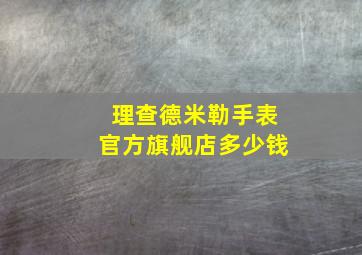 理查德米勒手表
官方旗舰店多少钱